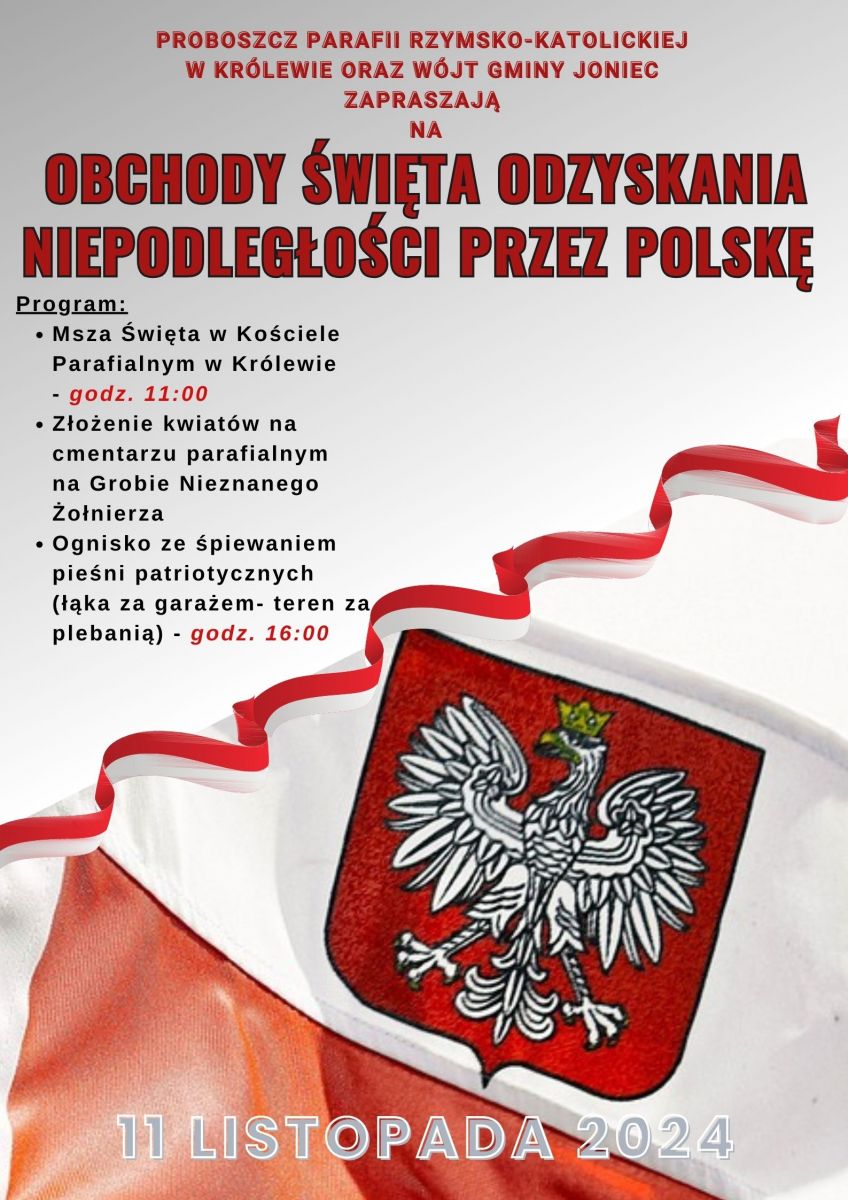 PROBOSZCZ PARAFII RZYMSKO-KATOLICKIEJ
W KRÓLEWIE ORAZ WÓJT GMINY JONIEC
ZAPRASZAJĄ
NA

OBCHODY ŚWIĘTA ODZYSKANIA
NIEPODLEGŁOŚCI PRZEZ POLSKĘ

Program:
• Msza Święta w Kościele Parafialnym w Królewie - godz. 11:00
• Złożenie kwiatów na cmentarzu parafialnym na Grobie Nieznanego Żołnierza
• Ognisko ze śpiewaniem pieśni patriotycznych (łąka za garażem- teren za plebanią) - godz. 16:00

11 LISTOPADA 2024